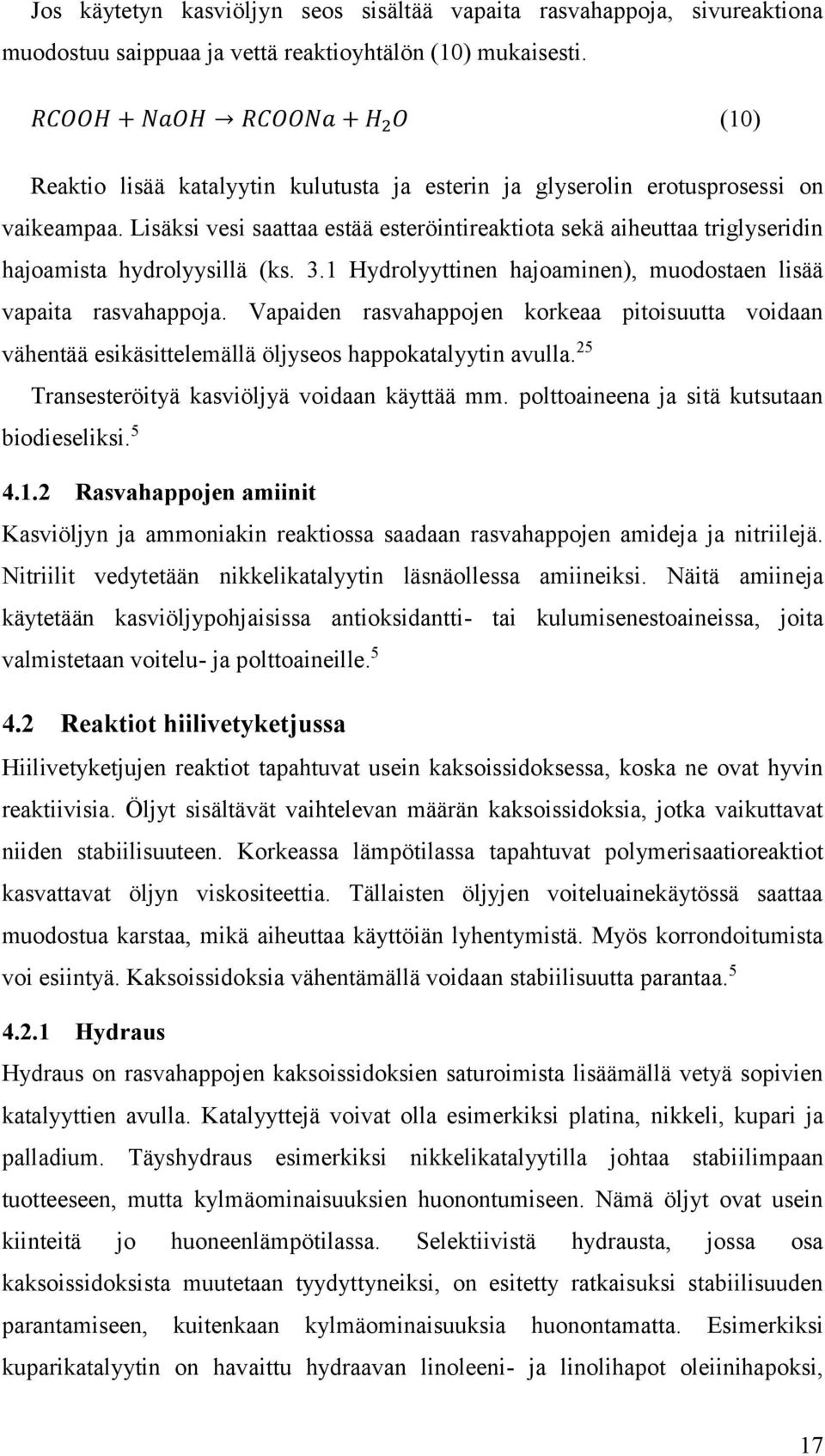 Jos käytetyn kasviöljyn seos sisältää vapaita rasvahappoja, sivureaktiona muodostuu saippuaa ja vettä reaktioyhtälön (10) mukaisesti.

$RCOOH + NaOH \rightarrow RCOONa + H_2O$ (10)

Reaktio lisää katalyytin kulutusta ja esterin ja glyserolin erotusprosessi on vaikeampaa. Lisäksi vesi saattaa estää esteröintireaktiota sekä aiheuttaa triglyseridin hajoamista hydrolyysillä (ks. 3.1 Hydrolyyttinen hajoaminen), muodostaen lisää vapaita rasvahappoja. Vapaiden rasvahappojen korkeaa pitoisuutta voidaan vähentää esikäsittelemällä öljyseos happokatalyytin avulla.$^{25}$

Transesteröityä kasviöljyä voidaan käyttää mm. polttoaineena ja sitä kutsutaan biodieseliksi.$^{5}$

4.1.2 Rasvahappojen amiinit

Kasviöljyn ja ammoniakin reaktiossa saadaan rasvahappojen amideja ja nitriilejä. Nitriilit vedytetään nikkelikatalyytin läsnäollessa amiineiksi. Näitä amiineja käytetään kasviöljypohjaisissa antioksidantti- tai kulumisenestoaineissa, joita valmistetaan voitelu- ja polttoaineille.$^{5}$

4.2 Reaktiot hiilivetyketjussa

Hiilivetyketjujen reaktiot tapahtuvat usein kaksoissidoksessa, koska ne ovat hyvin reaktiivisia. Öljyt sisältävät vaihtelevan määrän kaksoissidoksia, jotka vaikuttavat niiden stabiilisuuteen. Korkeassa lämpötilassa tapahtuvat polymerisaatioreaktiot kasvattavat öljyn viskositeettia. Tällaisten öljyjen voiteluainekäytössä saattaa muodostua karstaa, mikä aiheuttaa käyttöiän lyhentymistä. Myös korrondoitumista voi esiintyä. Kaksoissidoksia vähentämällä voidaan stabiilisuutta parantaa.$^{5}$

4.2.1 Hydraus

Hydraus on rasvahappojen kaksoissidoksien saturoimista lisäämällä vetyä sopivien katalyyttien avulla. Katalyyttejä voivat olla esimerkiksi platina, nikkeli, kupari ja palladium. Täyshydraus esimerkiksi nikkelikatalyytilla johtaa stabiilimpaan tuotteeseen, mutta kylmäominaisuuksien huonontumiseen. Nämä öljyt ovat usein kiinteitä jo huoneenlämpötilassa. Selektiivistä hydrausta, jossa osa kaksoissidoksista muutetaan tyydyttyneiksi, on esitetty ratkaisuksi stabiilisuuden parantamiseen, kuitenkaan kylmäominaisuuksia huonontamatta. Esimerkiksi kuparikatalyytin on havaittu hydraavan linoleeni- ja linolihapot oleiinihapoksi,

17